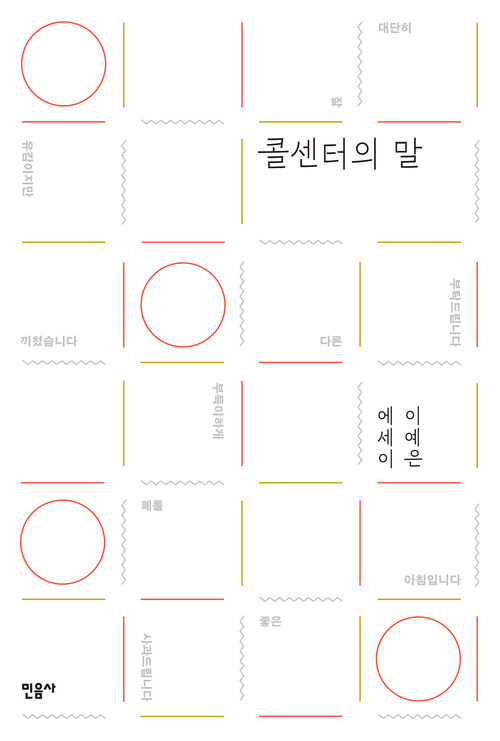 대단히

잘

콜센터의 말

유감이지만

끼쳤습니다

다른

부탁드립니다

부득이하게

이예은
에세이

폐를

아침입니다

좋은

사과드립니다

민음사